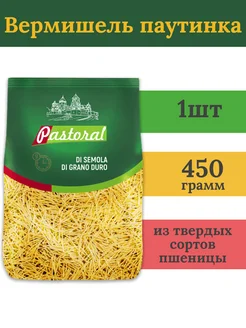 Вермишель паутинка

Pastoral

DI SEMOLA
DI GRANO DURO

1шт

450
грамм

из твердых
сортов
пшеницы